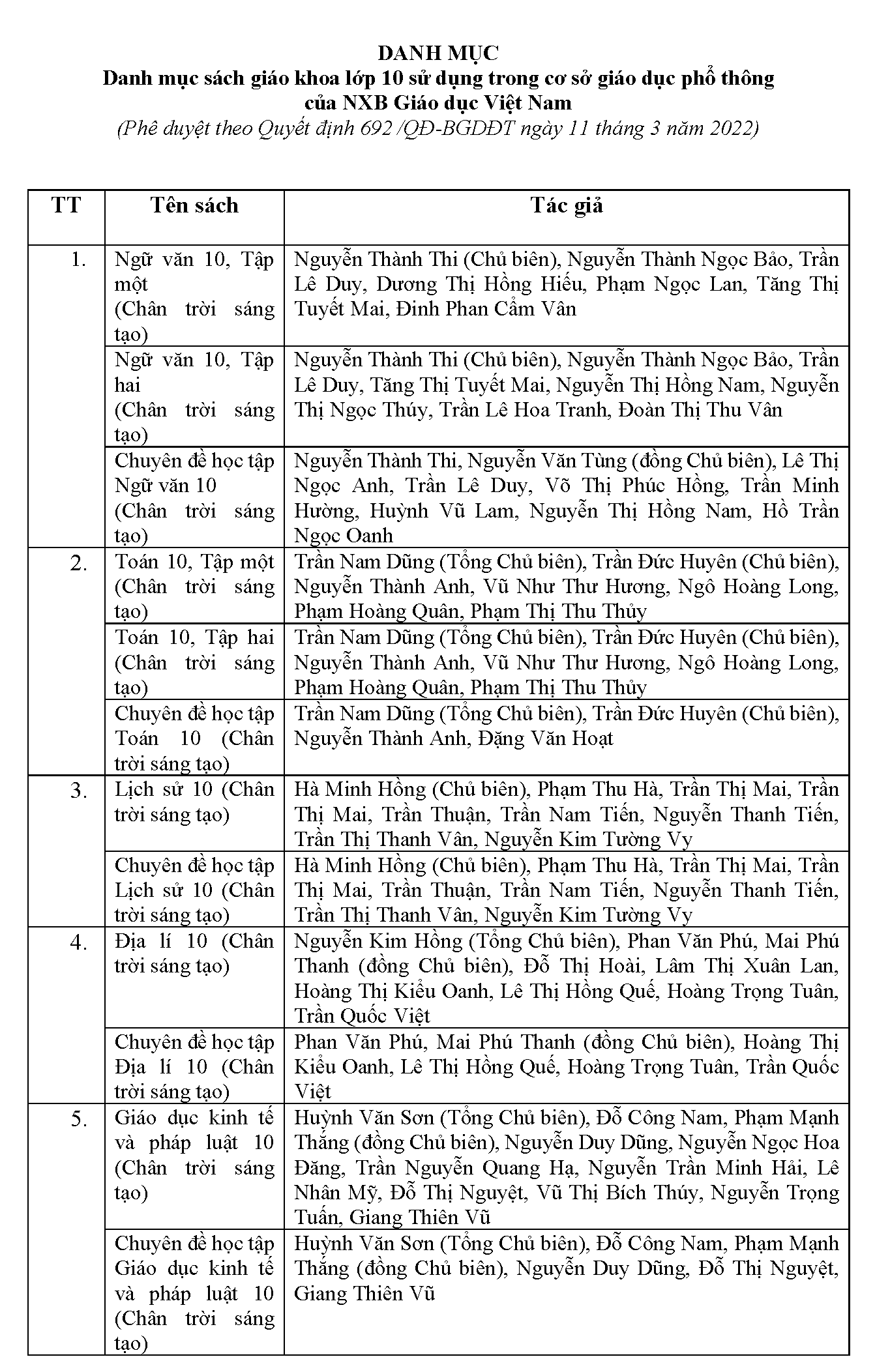 DANH MỤC
Danh mục sách giáo khoa lớp 10 sử dụng trong cơ sở giáo dục phổ thông
của NXB Giáo dục Việt Nam
(Phê duyệt theo Quyết định 692 /QĐ-BGDĐT ngày 11 tháng 3 năm 2022)

| TT | Tên sách | Tác giả |
|---|---|---|
| 1. | Ngữ văn 10, Tập một (Chân trời sáng tạo) | Nguyễn Thành Thi (Chủ biên), Nguyễn Thành Ngọc Bảo, Trần Lê Duy, Dương Thị Hồng Hiếu, Phạm Ngọc Lan, Tăng Thị Tuyết Mai, Đinh Phan Cẩm Vân |
| | Ngữ văn 10, Tập hai (Chân trời sáng tạo) | Nguyễn Thành Thi (Chủ biên), Nguyễn Thành Ngọc Bảo, Trần Lê Duy, Tăng Thị Tuyết Mai, Nguyễn Thị Hồng Nam, Nguyễn Thị Ngọc Thúy, Trần Lê Hoa Tranh, Đoàn Thị Thu Vân |
| | Chuyên đề học tập Ngữ văn 10 (Chân trời sáng tạo) | Nguyễn Thành Thi, Nguyễn Văn Tùng (đồng Chủ biên), Lê Thị Ngọc Anh, Trần Lê Duy, Võ Thị Phúc Hồng, Trần Minh Hường, Huỳnh Vũ Lam, Nguyễn Thị Hồng Nam, Hồ Trần Ngọc Oanh |
| 2. | Toán 10, Tập một (Chân trời sáng tạo) | Trần Nam Dũng (Tổng Chủ biên), Trần Đức Huyên (Chủ biên), Nguyễn Thành Anh, Vũ Như Thư Hương, Ngô Hoàng Long, Phạm Hoàng Quân, Phạm Thị Thu Thủy |
| | Toán 10, Tập hai (Chân trời sáng tạo) | Trần Nam Dũng (Tổng Chủ biên), Trần Đức Huyên (Chủ biên), Nguyễn Thành Anh, Vũ Như Thư Hương, Ngô Hoàng Long, Phạm Hoàng Quân, Phạm Thị Thu Thủy |
| | Chuyên đề học tập Toán 10 (Chân trời sáng tạo) | Trần Nam Dũng (Tổng Chủ biên), Trần Đức Huyên (Chủ biên), Nguyễn Thành Anh, Đặng Văn Hoạt |
| 3. | Lịch sử 10 (Chân trời sáng tạo) | Hà Minh Hồng (Chủ biên), Phạm Thu Hà, Trần Thị Mai, Trần Thị Mai, Trần Thuận, Trần Nam Tiến, Nguyễn Thanh Tiến, Trần Thị Thanh Vân, Nguyễn Kim Tường Vy |
| | Chuyên đề học tập Lịch sử 10 (Chân trời sáng tạo) | Hà Minh Hồng (Chủ biên), Phạm Thu Hà, Trần Thị Mai, Trần Thị Mai, Trần Thuận, Trần Nam Tiến, Nguyễn Thanh Tiến, Trần Thị Thanh Vân, Nguyễn Kim Tường Vy |
| 4. | Địa lí 10 (Chân trời sáng tạo) | Nguyễn Kim Hồng (Tổng Chủ biên), Phan Văn Phú, Mai Phú Thanh (đồng Chủ biên), Đỗ Thị Hoài, Lâm Thị Xuân Lan, Hoàng Thị Kiều Oanh, Lê Thị Hồng Quế, Hoàng Trọng Tuân, Trần Quốc Việt |
| | Chuyên đề học tập Địa lí 10 (Chân trời sáng tạo) | Phan Văn Phú, Mai Phú Thanh (đồng Chủ biên), Hoàng Thị Kiều Oanh, Lê Thị Hồng Quế, Hoàng Trọng Tuân, Trần Quốc Việt |
| 5. | Giáo dục kinh tế và pháp luật 10 (Chân trời sáng tạo) | Huỳnh Văn Sơn (Tổng Chủ biên), Đỗ Công Nam, Phạm Mạnh Thắng (đồng Chủ biên), Nguyễn Duy Dũng, Nguyễn Ngọc Hoa Đăng, Trần Nguyễn Quang Hạ, Nguyễn Trần Minh Hải, Lê Nhân Mỹ, Đỗ Thị Nguyệt, Vũ Thị Bích Thúy, Nguyễn Trọng Tuấn, Giang Thiên Vũ |
| | Chuyên đề học tập Giáo dục kinh tế và pháp luật 10 (Chân trời sáng tạo) | Huỳnh Văn Sơn (Tổng Chủ biên), Đỗ Công Nam, Phạm Mạnh Thắng (đồng Chủ biên), Nguyễn Duy Dũng, Đỗ Thị Nguyệt, Giang Thiên Vũ |